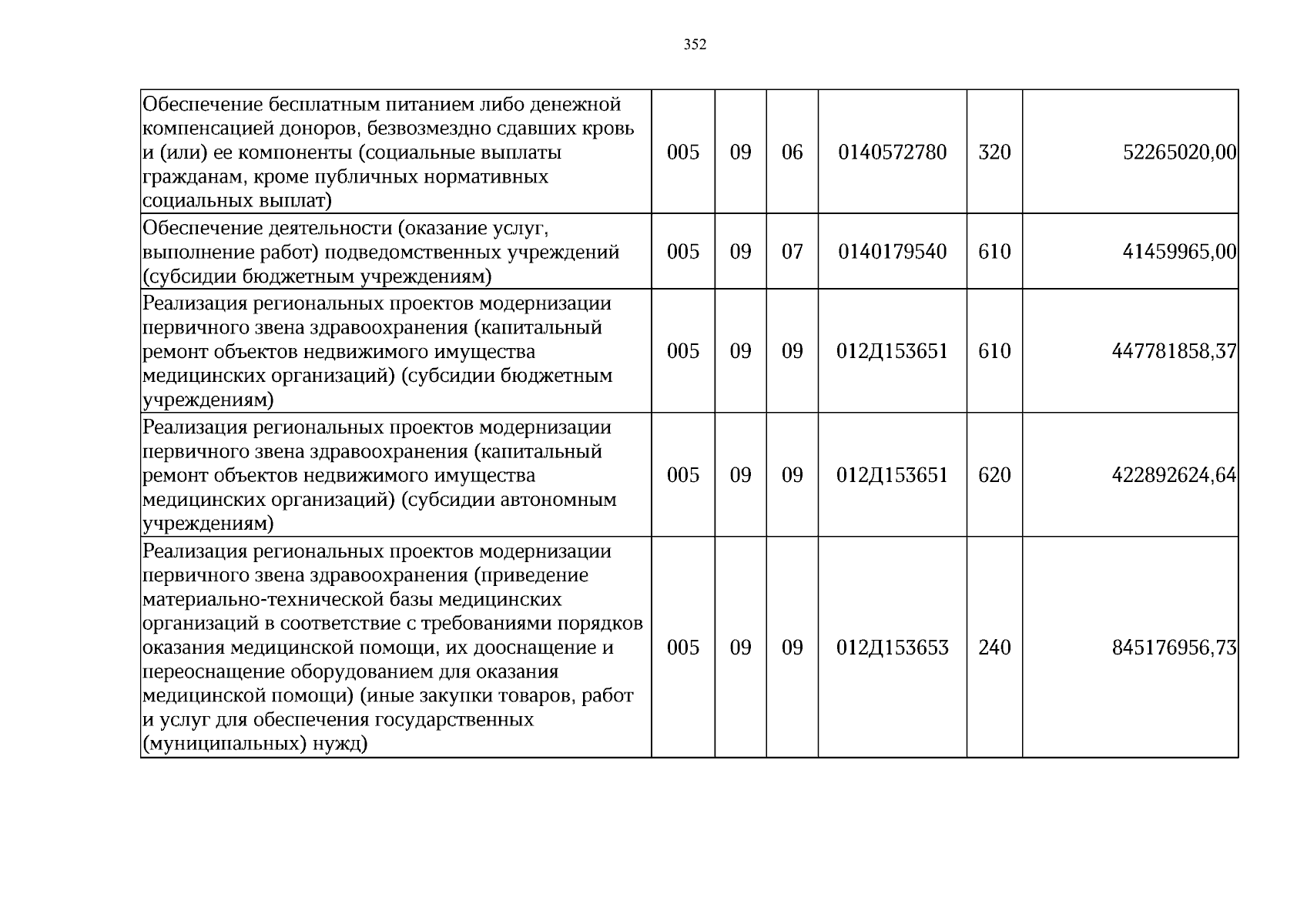 352

| Обеспечение бесплатным питанием либо денежной компенсацией доноров, безвозмездно сдавших кровь и (или) ее компоненты (социальные выплаты гражданам, кроме публичных нормативных социальных выплат) | 005 | 09 | 06 | 0140572780 | 320 | 52265020,00 |
|---|---|---|---|---|---|---|
| Обеспечение деятельности (оказание услуг, выполнение работ) подведомственных учреждений (субсидии бюджетным учреждениям) | 005 | 09 | 07 | 0140179540 | 610 | 41459965,00 |
| Реализация региональных проектов модернизации первичного звена здравоохранения (капитальный ремонт объектов недвижимого имущества медицинских организаций) (субсидии бюджетным учреждениям) | 005 | 09 | 09 | 012Д153651 | 610 | 447781858,37 |
| Реализация региональных проектов модернизации первичного звена здравоохранения (капитальный ремонт объектов недвижимого имущества медицинских организаций) (субсидии автономным учреждениям) | 005 | 09 | 09 | 012Д153651 | 620 | 422892624,64 |
| Реализация региональных проектов модернизации первичного звена здравоохранения (приведение материально-технической базы медицинских организаций в соответствие с требованиями порядков оказания медицинской помощи, их дооснащение и переоснащение оборудованием для оказания медицинской помощи) (иные закупки товаров, работ и услуг для обеспечения государственных (муниципальных) нужд) | 005 | 09 | 09 | 012Д153653 | 240 | 845176956,73 |